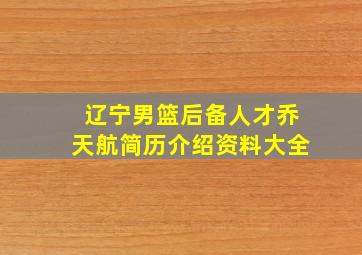 辽宁男篮后备人才乔天航简历介绍资料大全